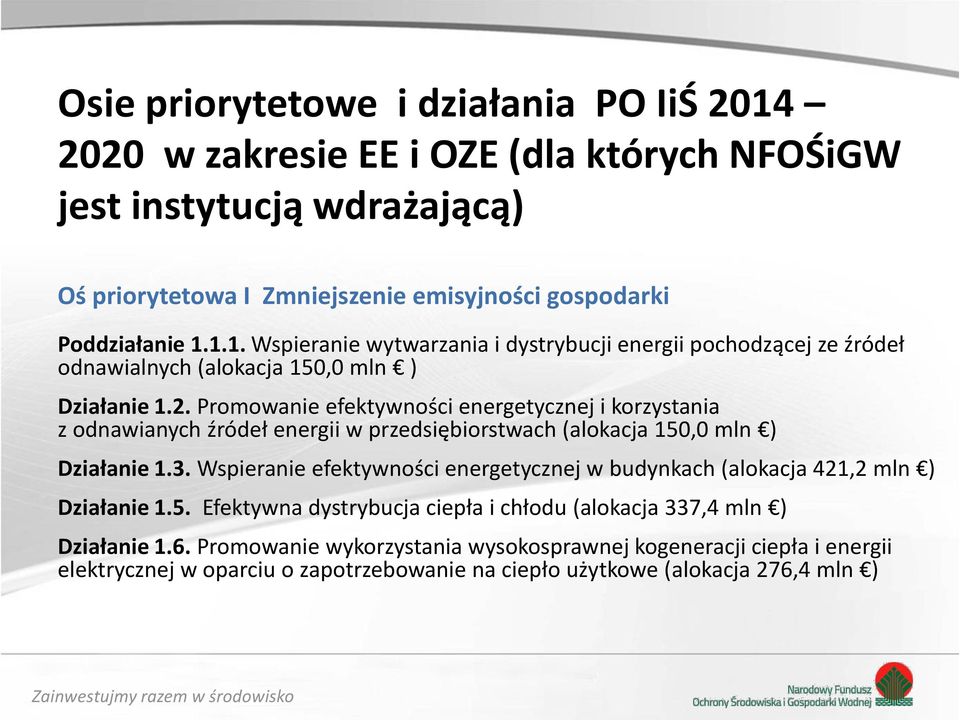 Osie priorytetowe i działania PO IiŚ 2014 – 2020 w zakresie EE i OZE (dla których NFOŚiGW jest instytucją wdrażającą)

Oś priorytetowa I Zmniejszenie emisyjności gospodarki

Poddziałanie 1.1.1. Wspieranie wytwarzania i dystrybucji energii pochodzącej ze źródeł odnawialnych (alokacja 150,0 mln € )

Działanie 1.2. Promowanie efektywności energetycznej i korzystania z odnawianych źródeł energii w przedsiębiorstwach (alokacja 150,0 mln €)

Działanie 1.3. Wspieranie efektywności energetycznej w budynkach (alokacja 421,2 mln €)

Działanie 1.5. Efektywna dystrybucja ciepła i chłodu (alokacja 337,4 mln €)

Działanie 1.6. Promowanie wykorzystania wysokosprawnej kogeneracji ciepła i energii elektrycznej w oparciu o zapotrzebowanie na ciepło użytkowe (alokacja 276,4 mln €)

Zainwestujmy razem w środowisko

Narodowy Fundusz Ochrony Środowiska i Gospodarki Wodnej